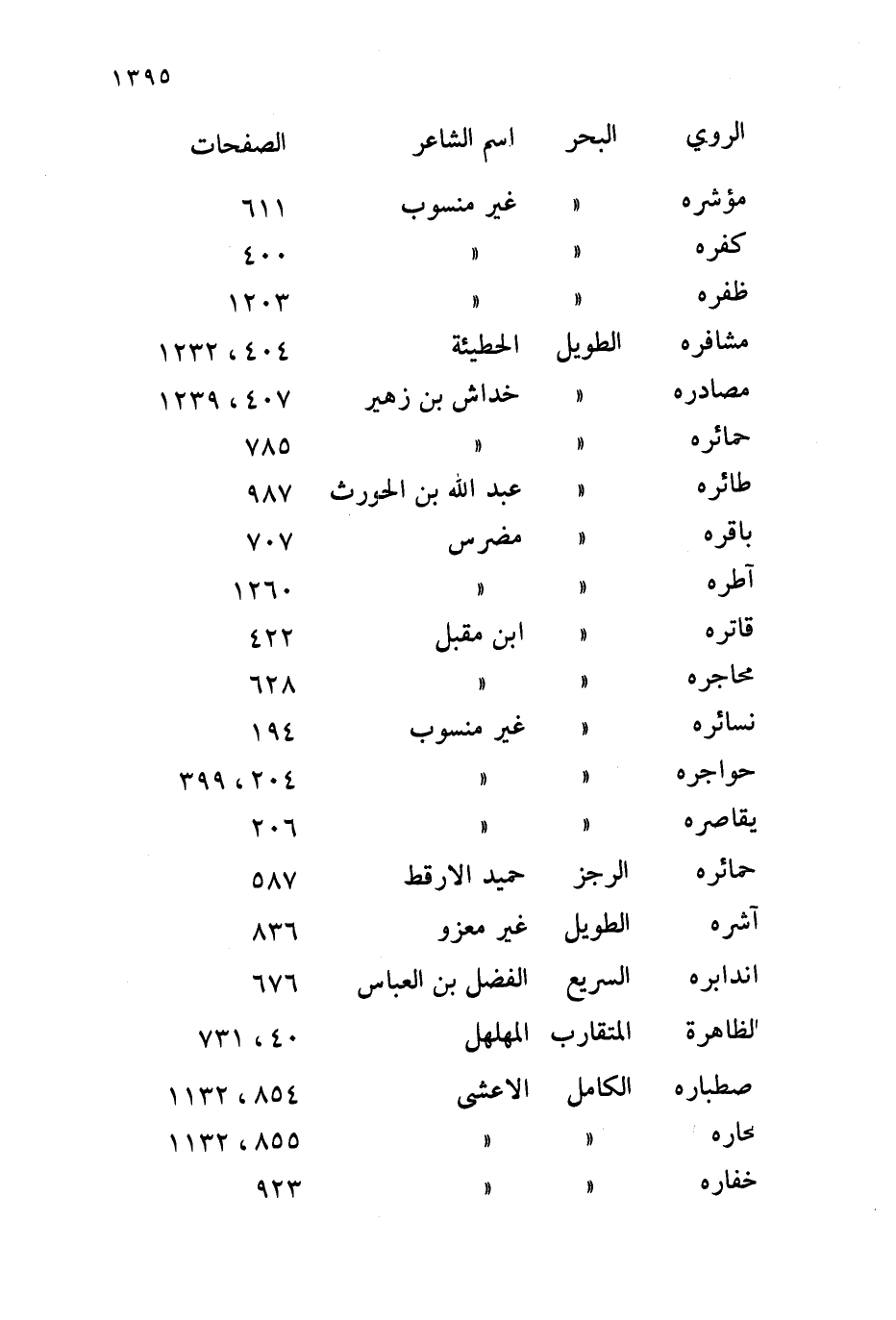 ١٣٩٥

| الروي | البحر | اسم الشاعر | الصفحات |
|---|---|---|---|
| مؤشره | « | غير منسوب | ٦١١ |
| كفره | « | « | ٤٠٠ |
| ظفره | « | « | ١٢٠٣ |
| مشافره | الطويل | الحطيئة | ٤٠٤ ، ١٢٣٢ |
| مصادره | « | خداش بن زهير | ٤٠٧ ، ١٢٣٩ |
| حمائره | « | « | ٧٨٥ |
| طائره | « | عبد الله بن الحورث | ٩٨٧ |
| باقره | « | مضرس | ٧٠٧ |
| آطره | « | « | ١٢٦٠ |
| قاتره | « | ابن مقبل | ٤٢٢ |
| محاجره | « | « | ٦٢٨ |
| نسائره | « | غير منسوب | ١٩٤ |
| حواجره | « | « | ٢٠٤ ، ٣٩٩ |
| يقاصره | « | « | ٢٠٦ |
| حمائره | الرجز | حميد الارقط | ٥٨٧ |
| آشره | الطويل | غير معزو | ٨٣٦ |
| اندابره | السريع | الفضل بن العباس | ٦٧٦ |
| الظاهرة | المتقارب | المهلهل | ٤٠ ، ٧٣١ |
| صطباره | الكامل | الاعشى | ٨٥٤ ، ١١٣٢ |
| نحاره | « | « | ٨٥٥ ، ١١٣٢ |
| خفاره | « | « | ٩٢٣ |